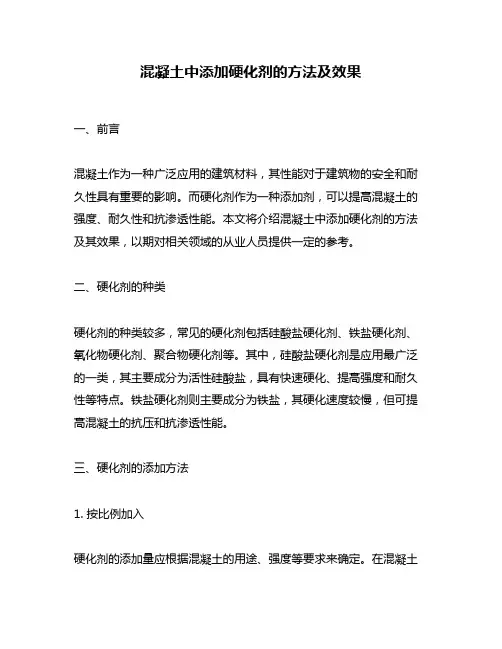 混凝土中添加硬化剂的方法及效果

一、前言

混凝土作为一种广泛应用的建筑材料，其性能对于建筑物的安全和耐久性具有重要的影响。而硬化剂作为一种添加剂，可以提高混凝土的强度、耐久性和抗渗透性能。本文将介绍混凝土中添加硬化剂的方法及其效果，以期对相关领域的从业人员提供一定的参考。

二、硬化剂的种类

硬化剂的种类较多，常见的硬化剂包括硅酸盐硬化剂、铁盐硬化剂、氧化物硬化剂、聚合物硬化剂等。其中，硅酸盐硬化剂是应用最广泛的一类，其主要成分为活性硅酸盐，具有快速硬化、提高强度和耐久性等特点。铁盐硬化剂则主要成分为铁盐，其硬化速度较慢，但可提高混凝土的抗压和抗渗透性能。

三、硬化剂的添加方法

1. 按比例加入

硬化剂的添加量应根据混凝土的用途、强度等要求来确定。在混凝土